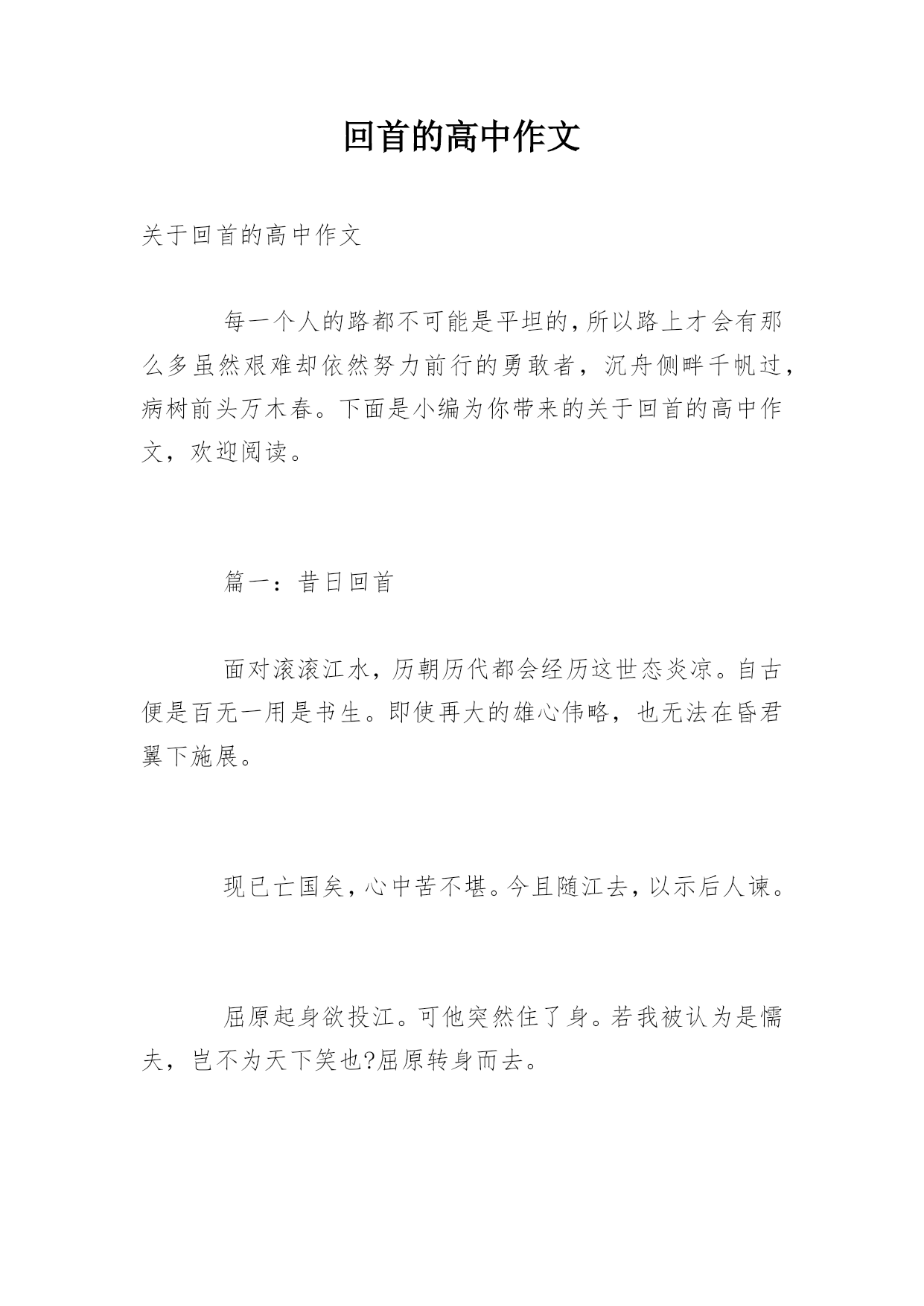 回首的高中作文

关于回首的高中作文

每一个人的路都不可能是平坦的,所以路上才会有那么多虽然艰难却依然努力前行的勇敢者，沉舟侧畔千帆过,病树前头万木春。下面是小编为你带来的关于回首的高中作文，欢迎阅读。

篇一：昔日回首

面对滚滚江水，历朝历代都会经历这世态炎凉。自古便是百无一用是书生。即使再大的雄心伟略，也无法在昏君翼下施展。

现已亡国矣，心中苦不堪。今且随江去，以示后人谏。

屈原起身欲投江。可他突然住了身。若我被认为是懦夫，岂不为天下笑也?屈原转身而去。